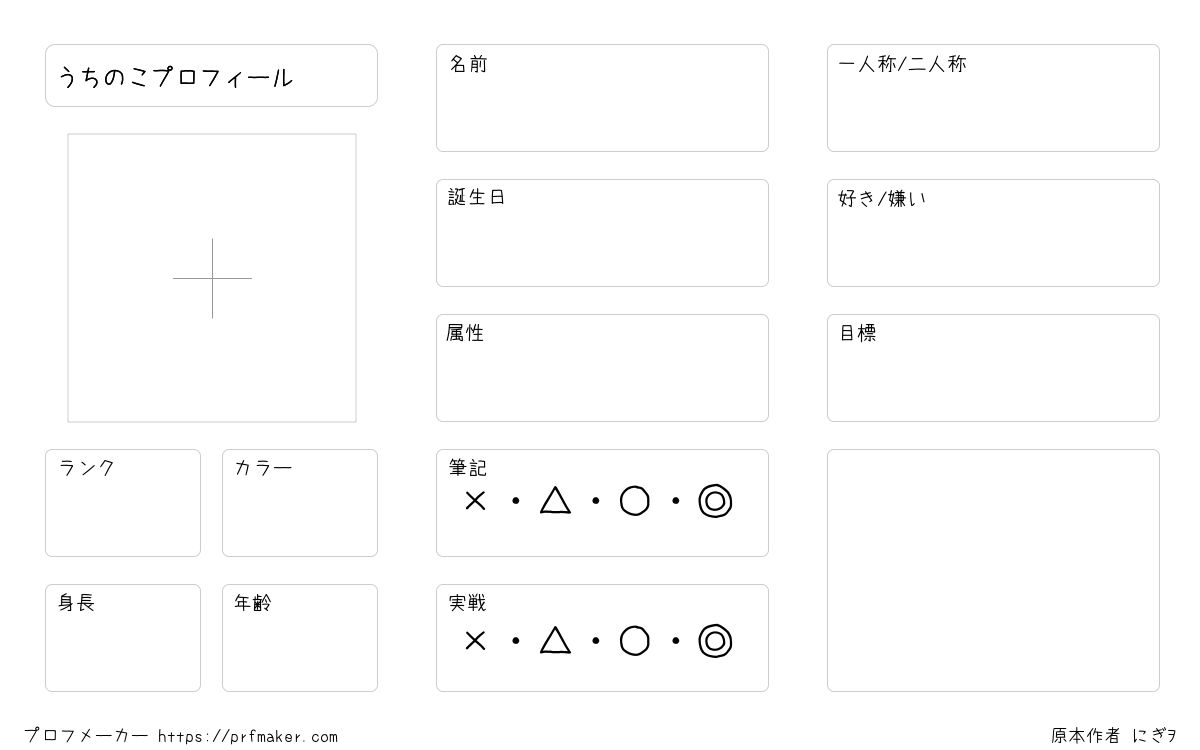 うちのこプロフィール

ランク

カラー

身長

年齢

名前

誕生日

属性

筆記
× ・ △ ・ ○ ・ ◎

実戦
× ・ △ ・ ○ ・ ◎

一人称/二人称

好き/嫌い

目標

プロフメーカー https://prfmaker.com

原本作者 にぎヲ